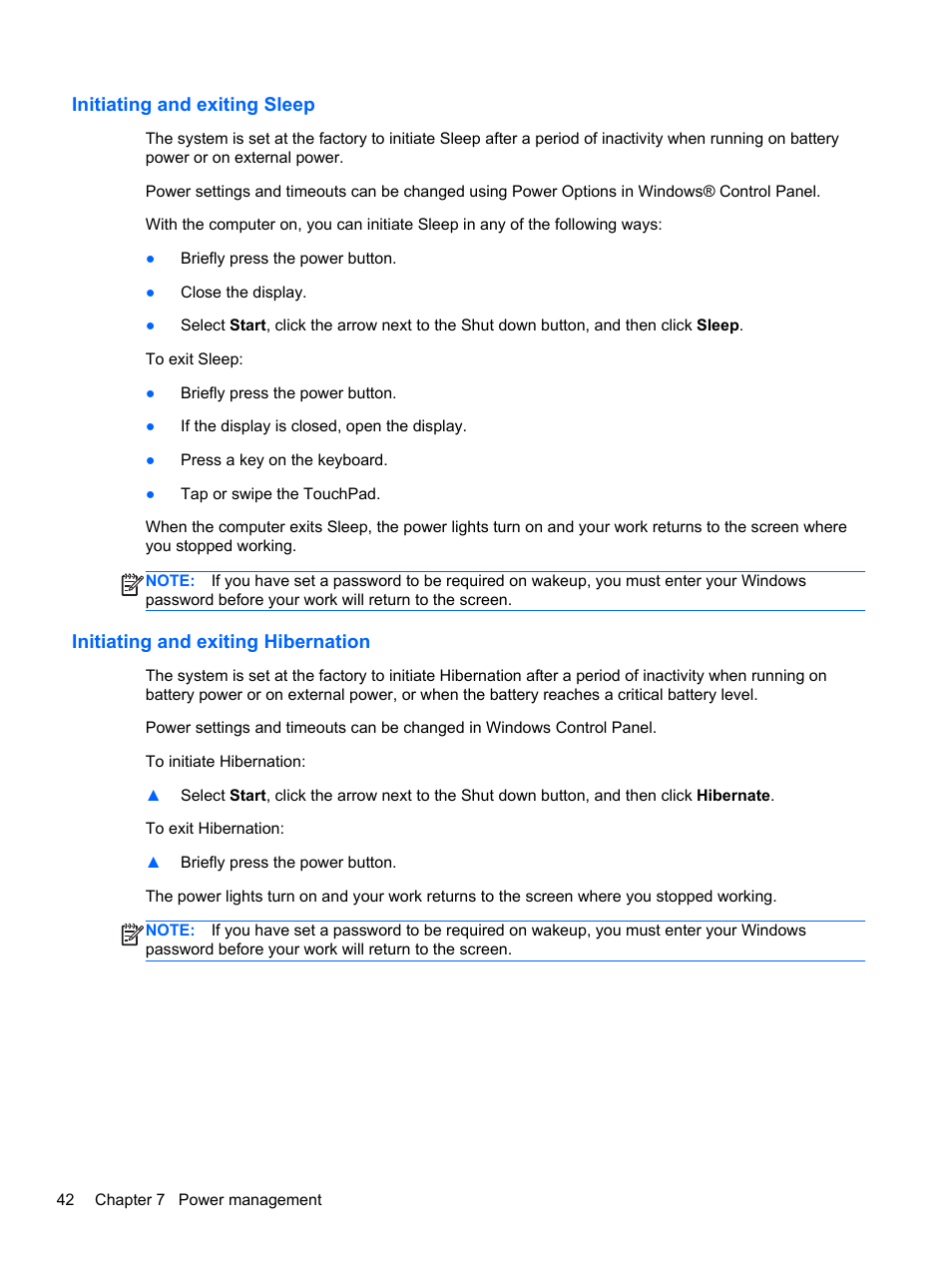 Initiating and exiting Sleep

The system is set at the factory to initiate Sleep after a period of inactivity when running on battery power or on external power.

Power settings and timeouts can be changed using Power Options in Windows® Control Panel.

With the computer on, you can initiate Sleep in any of the following ways:

● Briefly press the power button.

● Close the display.

● Select Start, click the arrow next to the Shut down button, and then click Sleep.

To exit Sleep:

● Briefly press the power button.

● If the display is closed, open the display.

● Press a key on the keyboard.

● Tap or swipe the TouchPad.

When the computer exits Sleep, the power lights turn on and your work returns to the screen where you stopped working.

NOTE: If you have set a password to be required on wakeup, you must enter your Windows password before your work will return to the screen.

Initiating and exiting Hibernation

The system is set at the factory to initiate Hibernation after a period of inactivity when running on battery power or on external power, or when the battery reaches a critical battery level.

Power settings and timeouts can be changed in Windows Control Panel.

To initiate Hibernation:

▲ Select Start, click the arrow next to the Shut down button, and then click Hibernate.

To exit Hibernation:

▲ Briefly press the power button.

The power lights turn on and your work returns to the screen where you stopped working.

NOTE: If you have set a password to be required on wakeup, you must enter your Windows password before your work will return to the screen.

42 Chapter 7 Power management